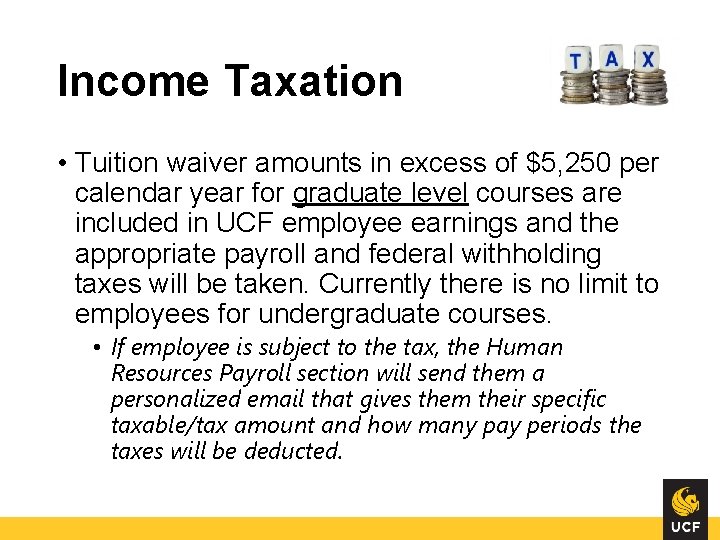 Income Taxation

T A X

• Tuition waiver amounts in excess of \$5,250 per calendar year for graduate level courses are included in UCF employee earnings and the appropriate payroll and federal withholding taxes will be taken. Currently there is no limit to employees for undergraduate courses.

• If employee is subject to the tax, the Human Resources Payroll section will send them a personalized email that gives them their specific taxable/tax amount and how many pay periods the taxes will be deducted.

UCF